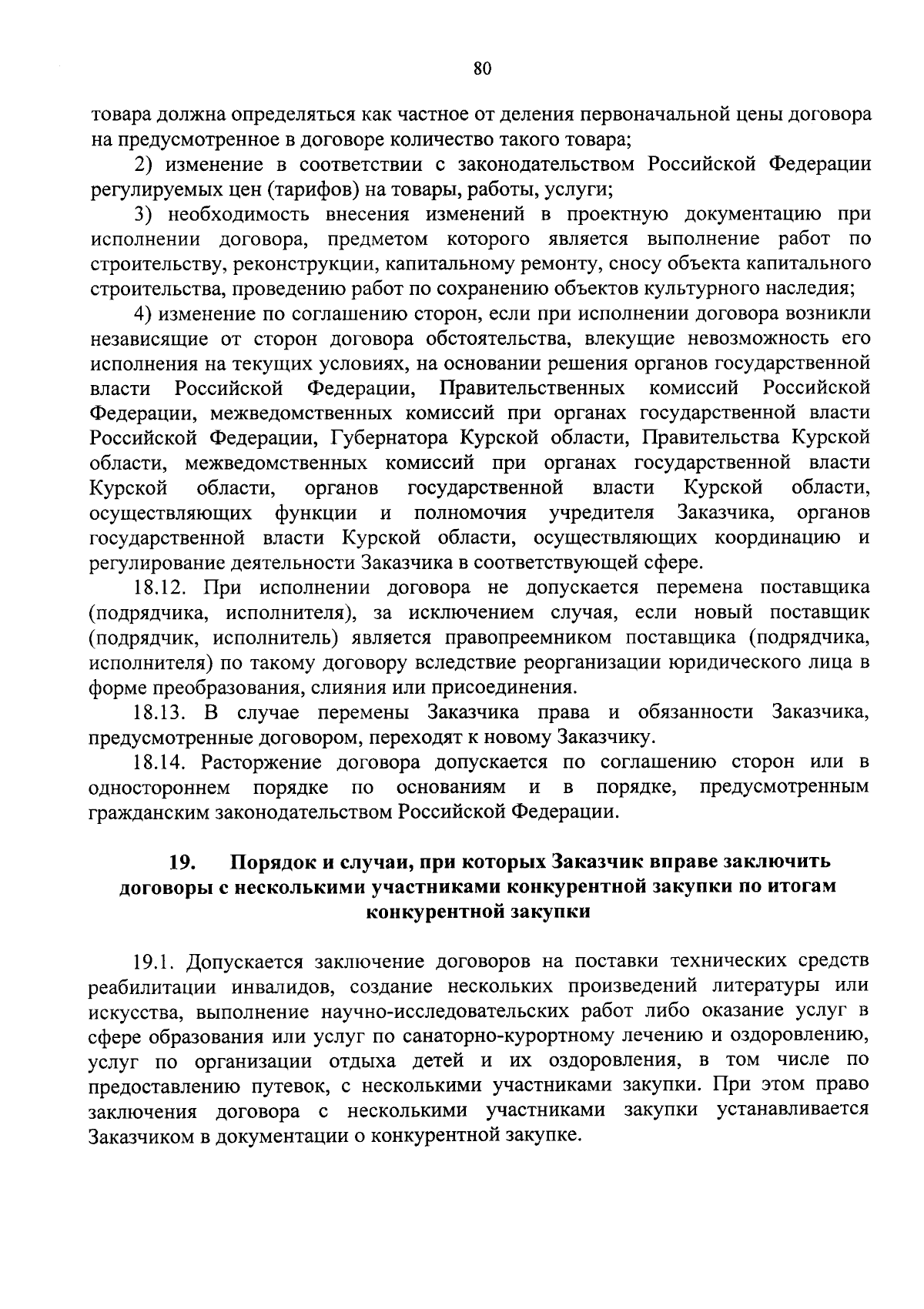 80

товара должна определяться как частное от деления первоначальной цены договора на предусмотренное в договоре количество такого товара;

2) изменение в соответствии с законодательством Российской Федерации регулируемых цен (тарифов) на товары, работы, услуги;

3) необходимость внесения изменений в проектную документацию при исполнении договора, предметом которого является выполнение работ по строительству, реконструкции, капитальному ремонту, сносу объекта капитального строительства, проведению работ по сохранению объектов культурного наследия;

4) изменение по соглашению сторон, если при исполнении договора возникли независящие от сторон договора обстоятельства, влекущие невозможность его исполнения на текущих условиях, на основании решения органов государственной власти Российской Федерации, Правительственных комиссий Российской Федерации, межведомственных комиссий при органах государственной власти Российской Федерации, Губернатора Курской области, Правительства Курской области, межведомственных комиссий при органах государственной власти Курской области, органов государственной власти Курской области, осуществляющих функции и полномочия учредителя Заказчика, органов государственной власти Курской области, осуществляющих координацию и регулирование деятельности Заказчика в соответствующей сфере.

18.12. При исполнении договора не допускается перемена поставщика (подрядчика, исполнителя), за исключением случая, если новый поставщик (подрядчик, исполнитель) является правопреемником поставщика (подрядчика, исполнителя) по такому договору вследствие реорганизации юридического лица в форме преобразования, слияния или присоединения.

18.13. В случае перемены Заказчика права и обязанности Заказчика, предусмотренные договором, переходят к новому Заказчику.

18.14. Расторжение договора допускается по соглашению сторон или в одностороннем порядке по основаниям и в порядке, предусмотренным гражданским законодательством Российской Федерации.

19. Порядок и случаи, при которых Заказчик вправе заключить договоры с несколькими участниками конкурентной закупки по итогам конкурентной закупки

19.1. Допускается заключение договоров на поставки технических средств реабилитации инвалидов, создание нескольких произведений литературы или искусства, выполнение научно-исследовательских работ либо оказание услуг в сфере образования или услуг по санаторно-курортному лечению и оздоровлению, услуг по организации отдыха детей и их оздоровления, в том числе по предоставлению путевок, с несколькими участниками закупки. При этом право заключения договора с несколькими участниками закупки устанавливается Заказчиком в документации о конкурентной закупке.